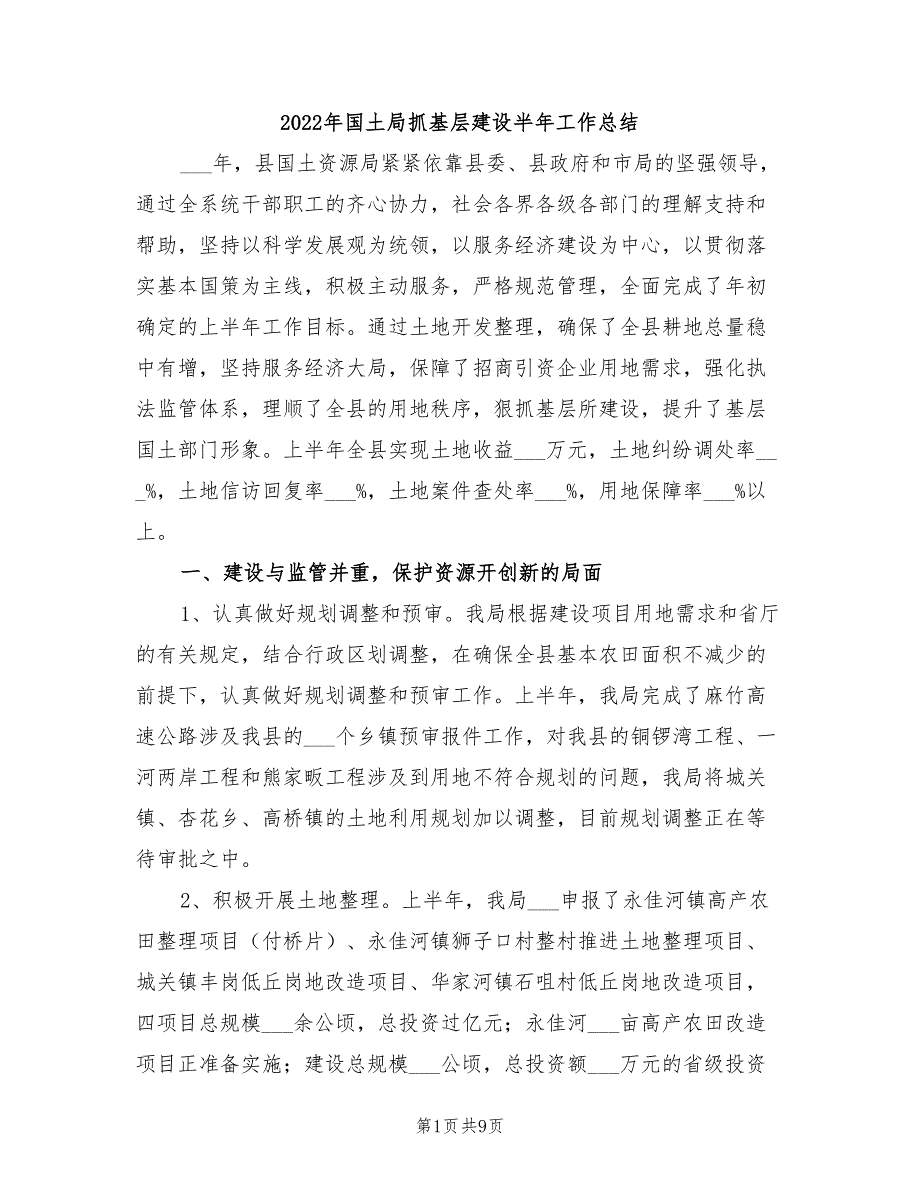 2022年国土局抓基层建设半年工作总结

___年，县国土资源局紧紧依靠县委、县政府和市局的坚强领导，通过全系统干部职工的齐心协力，社会各界各级各部门的理解支持和帮助，坚持以科学发展观为统领，以服务经济建设为中心，以贯彻落实基本国策为主线，积极主动服务，严格规范管理，全面完成了年初确定的上半年工作目标。通过土地开发整理，确保了全县耕地总量稳中有增，坚持服务经济大局，保障了招商引资企业用地需求，强化执法监管体系，理顺了全县的用地秩序，狠抓基层所建设，提升了基层国土部门形象。上半年全县实现土地收益___万元，土地纠纷调处率___%，土地信访回复率___%，土地案件查处率___%，用地保障率___%以上。

一、建设与监管并重，保护资源开创新的局面

1、认真做好规划调整和预审。我局根据建设项目用地需求和省厅的有关规定，结合行政区划调整，在确保全县基本农田面积不减少的前提下，认真做好规划调整和预审工作。上半年，我局完成了麻竹高速公路涉及我县的___个乡镇预审报件工作，对我县的铜锣湾工程、一河两岸工程和熊家畈工程涉及到用地不符合规划的问题，我局将城关镇、杏花乡、高桥镇的土地利用规划加以调整，目前规划调整正在等待审批之中。

2、积极开展土地整理。上半年，我局___申报了永佳河镇高产农田整理项目（付桥片）、永佳河镇狮子口村整村推进土地整理项目、城关镇丰岗低丘岗地改造项目、华家河镇石咀村低丘岗地改造项目，四项目总规模___余公顷，总投资过亿元；永佳河___亩高产农田改造项目正准备实施；建设总规模___公顷，总投资额___万元的省级投资

第1页 共9页